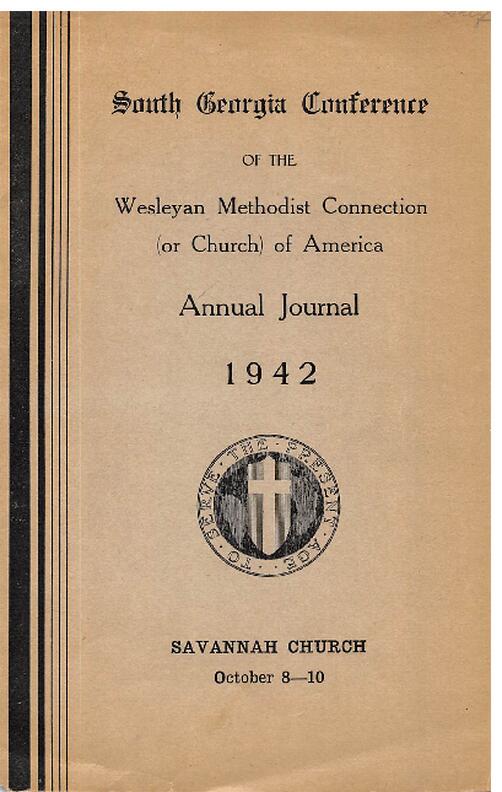 South Georgia Conference

OF THE

Wesleyan Methodist Connection (or Church) of America

Annual Journal

1942

TO SERVE THE PRESENT AGE

SAVANNAH CHURCH
October 8—10